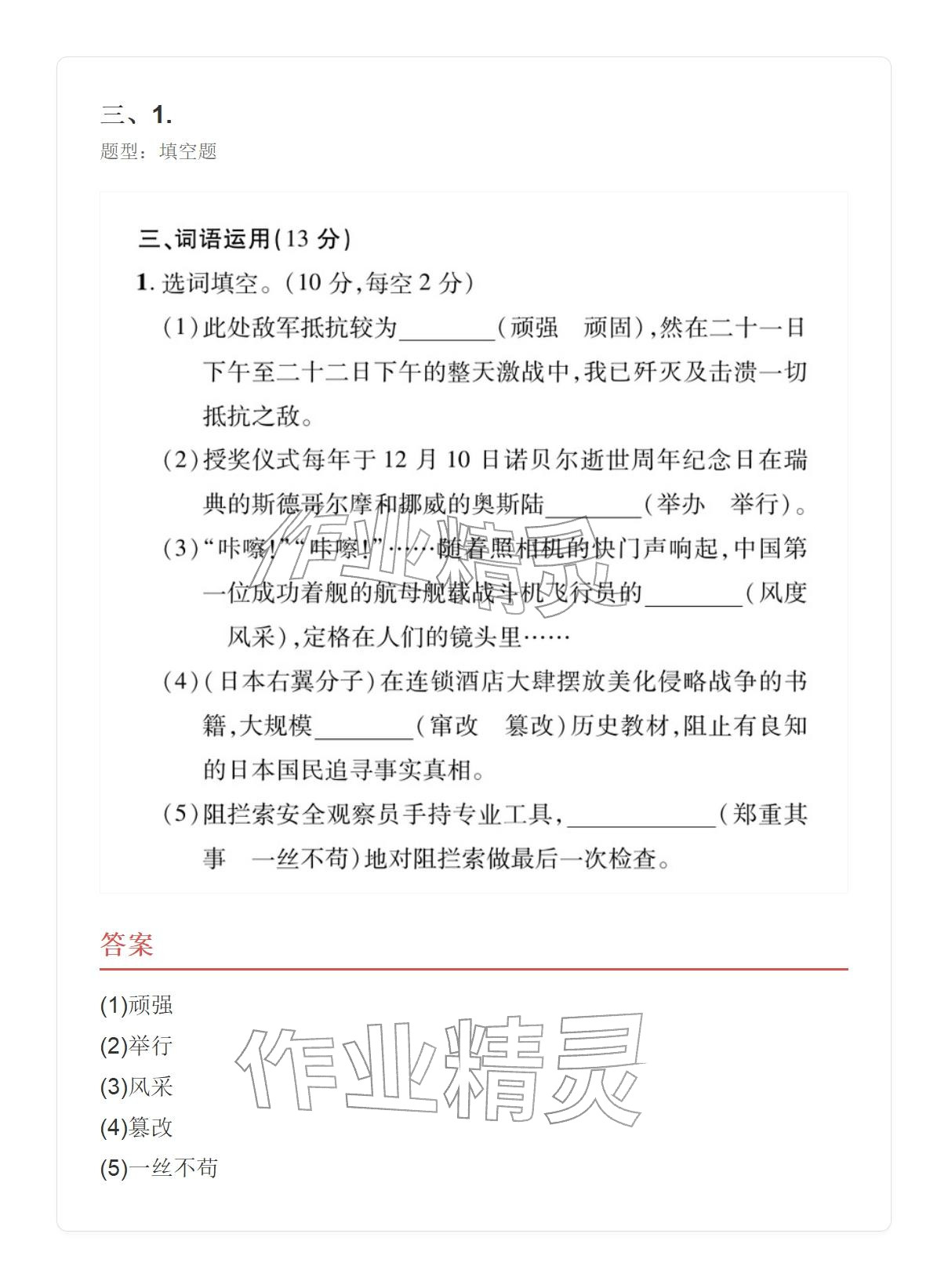 三、1.
题型：填空题

三、词语运用(13 分)

1. 选词填空。(10 分,每空 2 分)

(1)此处敌军抵抗较为________(顽强　顽固),然在二十一日下午至二十二日下午的整天激战中,我已歼灭及击溃一切抵抗之敌。

(2)授奖仪式每年于 12 月 10 日诺贝尔逝世周年纪念日在瑞典的斯德哥尔摩和挪威的奥斯陆________(举办　举行)。

(3)“咔嚓!”“咔嚓!”……随着照相机的快门声响起,中国第一位成功着舰的航母舰载战斗机飞行员的________(风度　风采),定格在人们的镜头里……

(4)(日本右翼分子)在连锁酒店大肆摆放美化侵略战争的书籍,大规模________(窜改　篡改)历史教材,阻止有良知的日本国民追寻事实真相。

(5)阻拦索安全观察员手持专业工具,____________(郑重其事　一丝不苟)地对阻拦索做最后一次检查。

作业精灵

答案

(1)顽强
(2)举行
(3)风采
(4)篡改
(5)一丝不苟

作业精灵